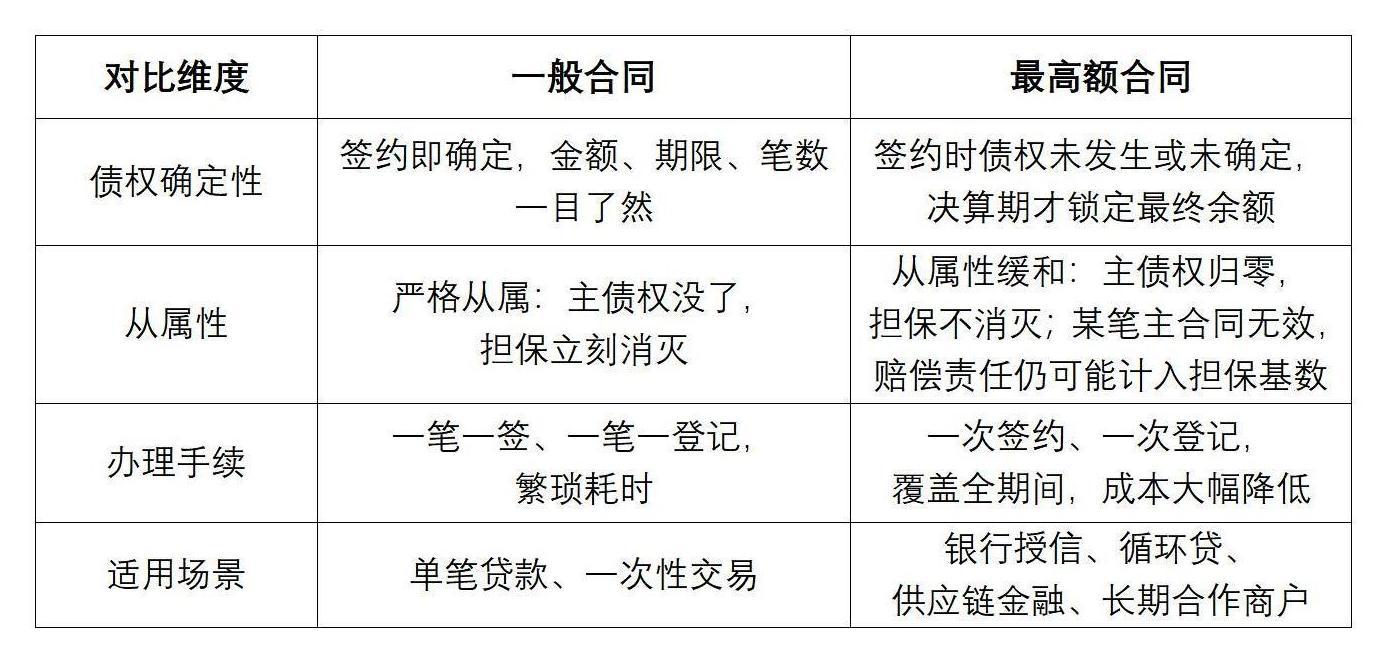 | 对比维度 | 一般合同 | 最高额合同 |
|---|---|---|
| 债权确定性 | 签约即确定，金额、期限、笔数一目了然 | 签约时债权未发生或未确定，决算期才锁定最终余额 |
| 从属性 | 严格从属：主债权没了，担保立刻消灭 | 从属性缓和：主债权归零，担保不消灭；某笔主合同无效，赔偿责任仍可能计入担保基数 |
| 办理手续 | 一笔一签、一笔一登记，繁琐耗时 | 一次签约、一次登记，覆盖全期间，成本大幅降低 |
| 适用场景 | 单笔贷款、一次性交易 | 银行授信、循环贷、供应链金融、长期合作商户 |